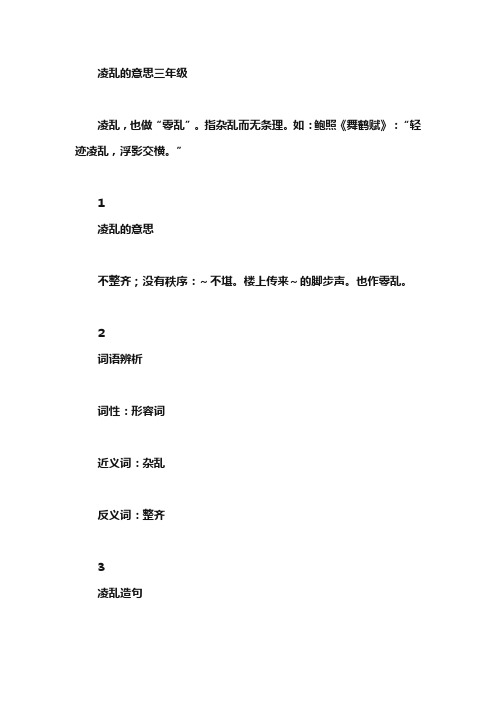 凌乱的意思三年级

凌乱，也做“零乱”。指杂乱而无条理。如：鲍照《舞鹤赋》：“轻迹凌乱，浮影交横。”

1
凌乱的意思

不整齐；没有秩序：~不堪。楼上传来~的脚步声。也作零乱。

2
词语辨析

词性：形容词

近义词：杂乱

反义词：整齐

3
凌乱造句